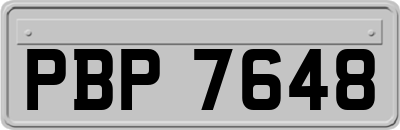 PBP 7648